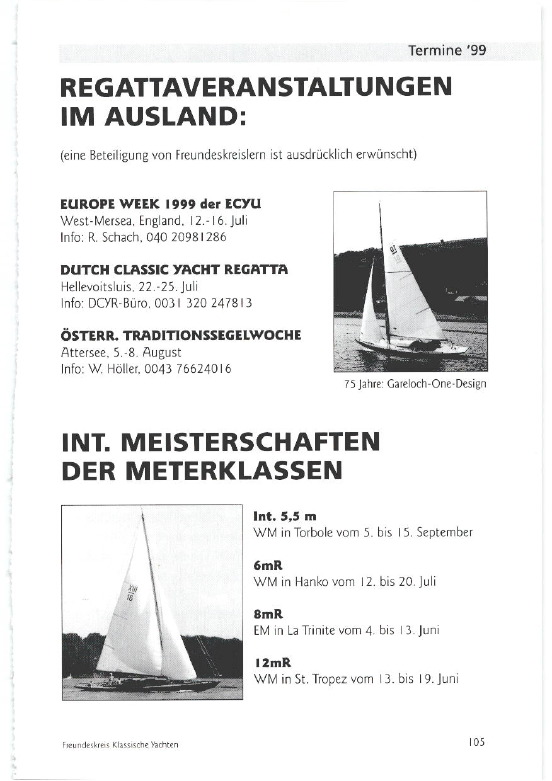 Termine '99

REGATTAVERANSTALTUNGEN IM AUSLAND:

(eine Beteiligung von Freundeskreislern ist ausdrücklich erwünscht)

EUROPE WEEK 1999 der ECYU
West-Mersea, England, 12.-16. Juli
Info: R. Schach, 040 20981286

DUTCH CLASSIC YACHT REGATTA
Hellevoitsluis, 22.-25. Juli
Info: DCYR-Büro, 0031 320 247813

ÖSTERR. TRADITIONSSEGELWOCHE
Attersee, 5.-8. August
Info: W. Höller, 0043 76624016

75 Jahre: Gareloch-One-Design

INT. MEISTERSCHAFTEN DER METERKLASSEN

Int. 5,5 m
WM in Torbole vom 5. bis 15. September

6mR
WM in Hanko vom 12. bis 20. Juli

8mR
EM in La Trinite vom 4. bis 13. Juni

12mR
WM in St. Tropez vom 13. bis 19. Juni

Freundeskreis Klassische Yachten

105